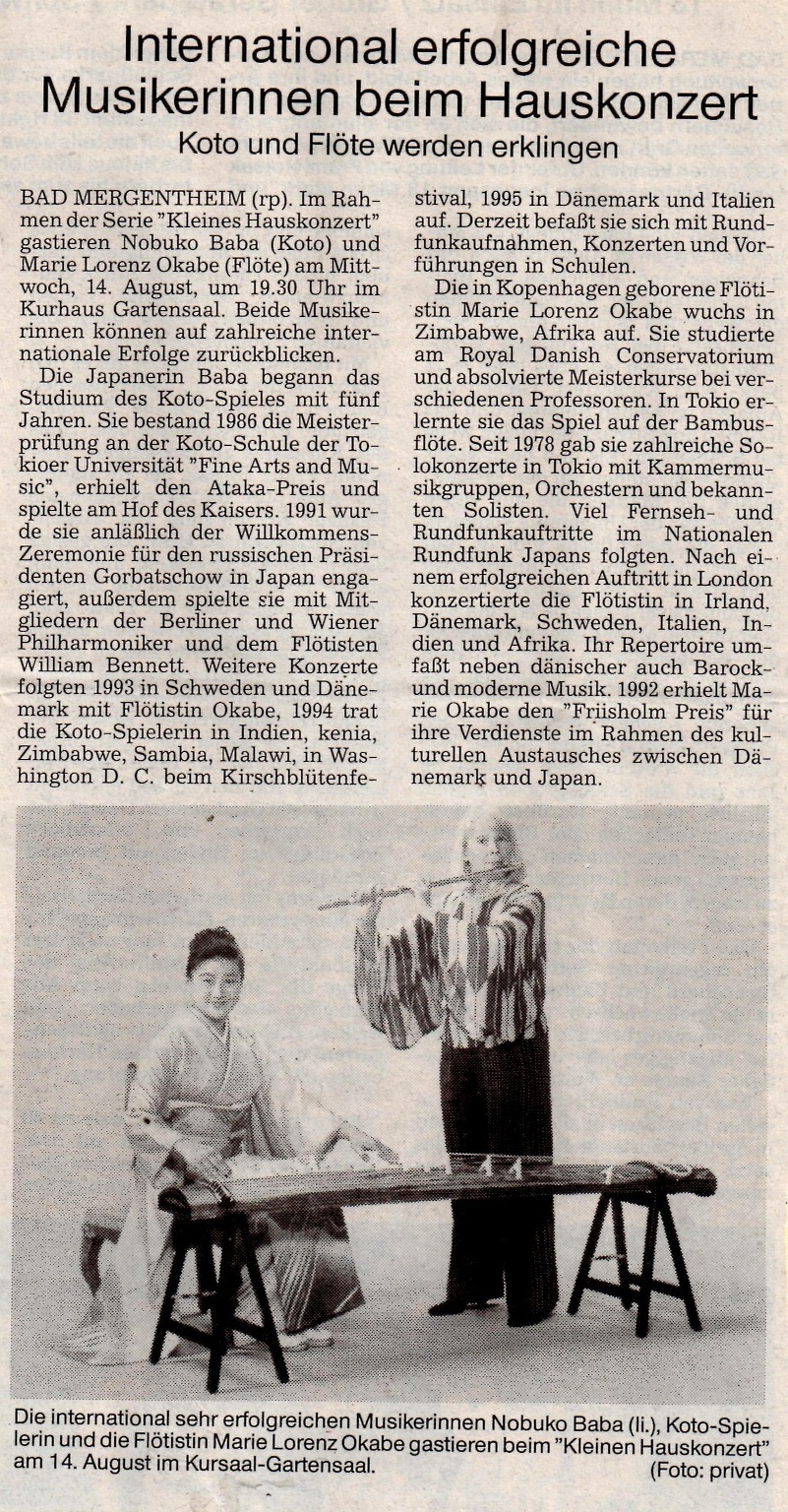 International erfolgreiche Musikerinnen beim Hauskonzert

Koto und Flöte werden erklingen

BAD MERGENTHEIM (rp). Im Rahmen der Serie "Kleines Hauskonzert" gastieren Nobuko Baba (Koto) und Marie Lorenz Okabe (Flöte) am Mittwoch, 14. August, um 19.30 Uhr im Kurhaus Gartensaal. Beide Musikerinnen können auf zahlreiche internationale Erfolge zurückblicken.

Die Japanerin Baba begann das Studium des Koto-Spieles mit fünf Jahren. Sie bestand 1986 die Meisterprüfung an der Koto-Schule der Tokioer Universität "Fine Arts and Music", erhielt den Ataka-Preis und spielte am Hof des Kaisers. 1991 wurde sie anläßlich der Willkommens-Zeremonie für den russischen Präsidenten Gorbatschow in Japan engagiert, außerdem spielte sie mit Mitgliedern der Berliner und Wiener Philharmoniker und dem Flötisten William Bennett. Weitere Konzerte folgten 1993 in Schweden und Dänemark mit Flötistin Okabe, 1994 trat die Koto-Spielerin in Indien, kenia, Zimbabwe, Sambia, Malawi, in Washington D. C. beim Kirschblütenfestival, 1995 in Dänemark und Italien auf. Derzeit befaßt sie sich mit Rundfunkaufnahmen, Konzerten und Vorführungen in Schulen.

Die in Kopenhagen geborene Flötistin Marie Lorenz Okabe wuchs in Zimbabwe, Afrika auf. Sie studierte am Royal Danish Conservatorium und absolvierte Meisterkurse bei verschiedenen Professoren. In Tokio erlernte sie das Spiel auf der Bambusflöte. Seit 1978 gab sie zahlreiche Solokonzerte in Tokio mit Kammermusikgruppen, Orchestern und bekannten Solisten. Viel Fernseh- und Rundfunkauftritte im Nationalen Rundfunk Japans folgten. Nach einem erfolgreichen Auftritt in London konzertierte die Flötistin in Irland, Dänemark, Schweden, Italien, Indien und Afrika. Ihr Repertoire umfaßt neben dänischer auch Barock- und moderne Musik. 1992 erhielt Marie Okabe den "Friisholm Preis" für ihre Verdienste im Rahmen des kulturellen Austausches zwischen Dänemark und Japan.

Die international sehr erfolgreichen Musikerinnen Nobuko Baba (li.), Koto-Spielerin und die Flötistin Marie Lorenz Okabe gastieren beim "Kleinen Hauskonzert" am 14. August im Kursaal-Gartensaal. (Foto: privat)